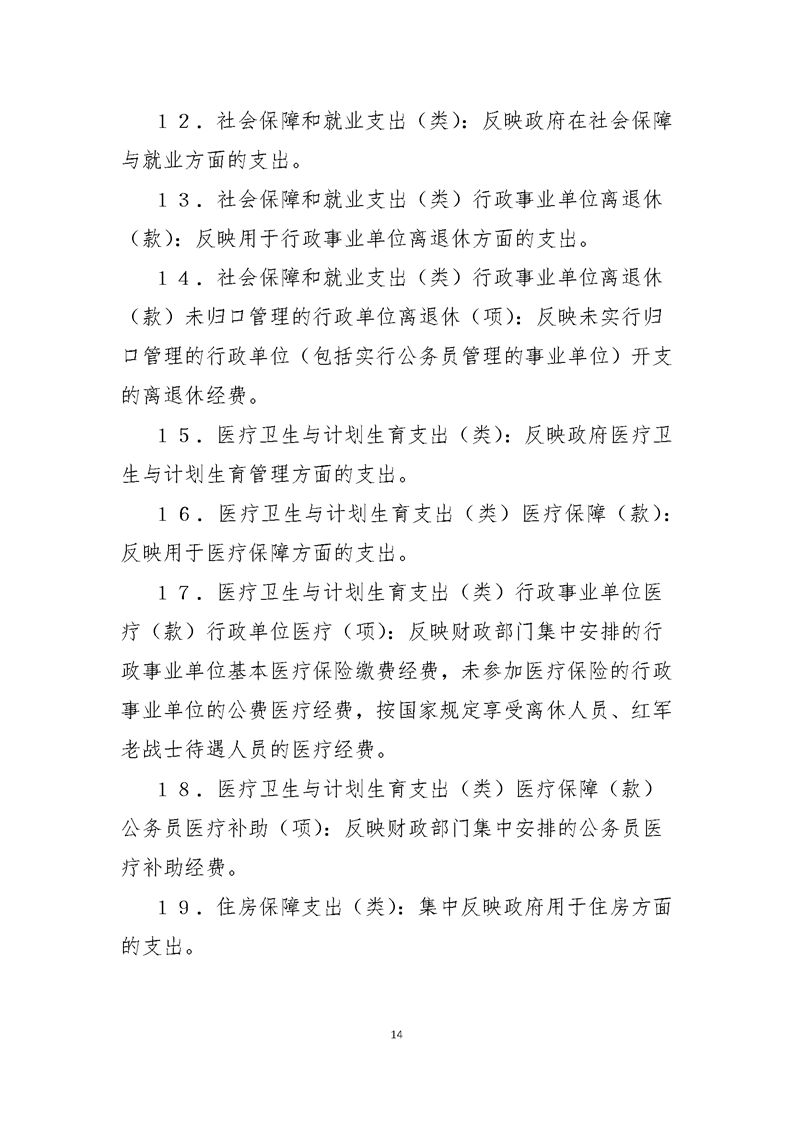 12.社会保障和就业支出(类):反映政府在社会保障与就业方面的支出。

13.社会保障和就业支出(类)行政事业单位离退休(款):反映用于行政事业单位离退休方面的支出。

14.社会保障和就业支出(类)行政事业单位离退休(款)未归口管理的行政单位离退休(项):反映未实行归口管理的行政单位(包括实行公务员管理的事业单位)开支的离退休经费。

15.医疗卫生与计划生育支出(类):反映政府医疗卫生与计划生育管理方面的支出。

16.医疗卫生与计划生育支出(类)医疗保障(款):反映用于医疗保障方面的支出。

17.医疗卫生与计划生育支出(类)行政事业单位医疗(款)行政单位医疗(项):反映财政部门集中安排的行政事业单位基本医疗保险缴费经费,未参加医疗保险的行政事业单位的公费医疗经费,按国家规定享受离休人员、红军老战士待遇人员的医疗经费。

18.医疗卫生与计划生育支出(类)医疗保障(款)公务员医疗补助(项):反映财政部门集中安排的公务员医疗补助经费。

19.住房保障支出(类):集中反映政府用于住房方面的支出。

14